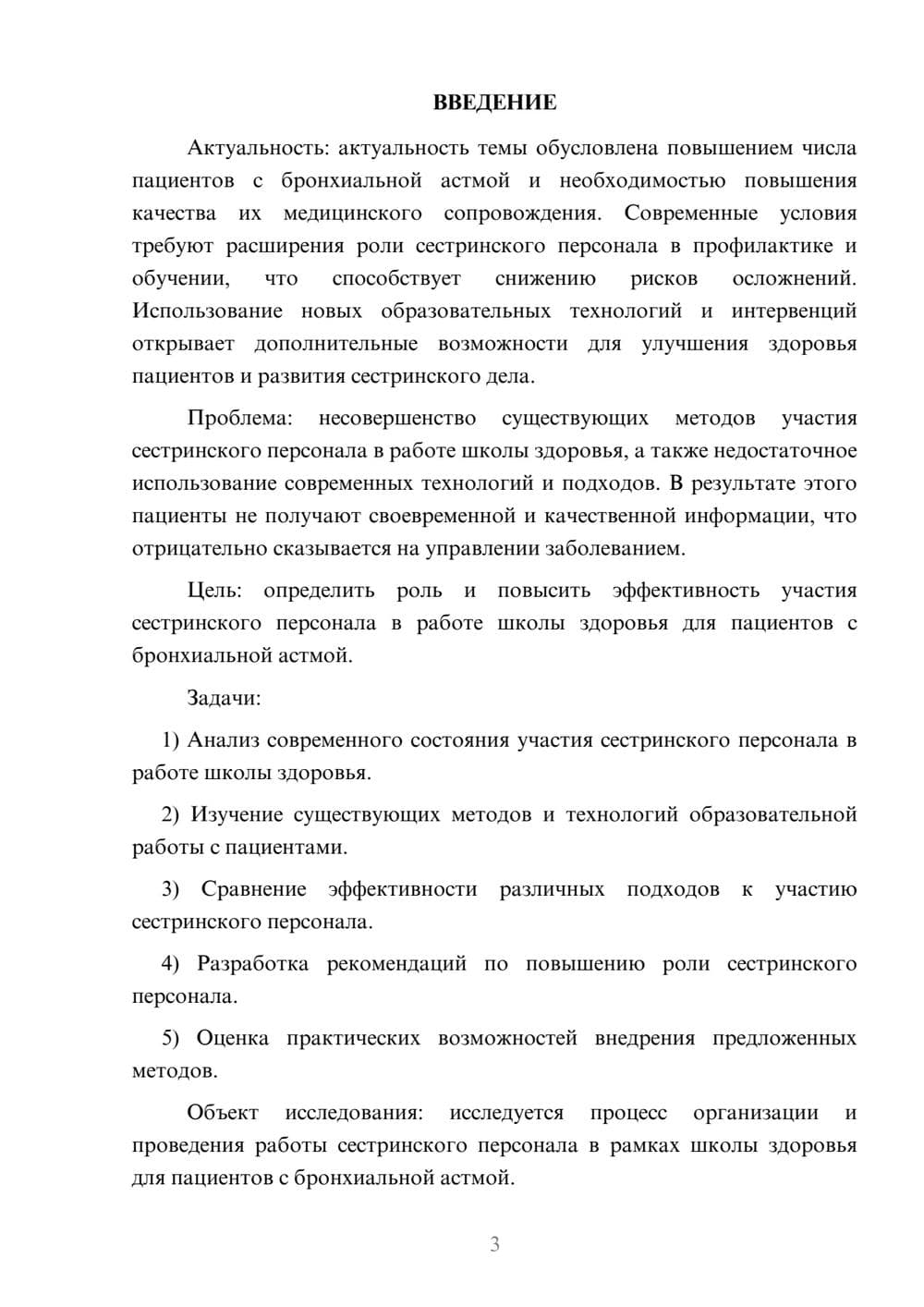 ВВЕДЕНИЕ

Актуальность: актуальность темы обусловлена повышением числа пациентов с бронхиальной астмой и необходимостью повышения качества их медицинского сопровождения. Современные условия требуют расширения роли сестринского персонала в профилактике и обучении, что способствует снижению рисков осложнений. Использование новых образовательных технологий и интервенций открывает дополнительные возможности для улучшения здоровья пациентов и развития сестринского дела.

Проблема: несовершенство существующих методов участия сестринского персонала в работе школы здоровья, а также недостаточное использование современных технологий и подходов. В результате этого пациенты не получают своевременной и качественной информации, что отрицательно сказывается на управлении заболеванием.

Цель: определить роль и повысить эффективность участия сестринского персонала в работе школы здоровья для пациентов с бронхиальной астмой.

Задачи:

1) Анализ современного состояния участия сестринского персонала в работе школы здоровья.

2) Изучение существующих методов и технологий образовательной работы с пациентами.

3) Сравнение эффективности различных подходов к участию сестринского персонала.

4) Разработка рекомендаций по повышению роли сестринского персонала.

5) Оценка практических возможностей внедрения предложенных методов.

Объект исследования: исследуется процесс организации и проведения работы сестринского персонала в рамках школы здоровья для пациентов с бронхиальной астмой.

3